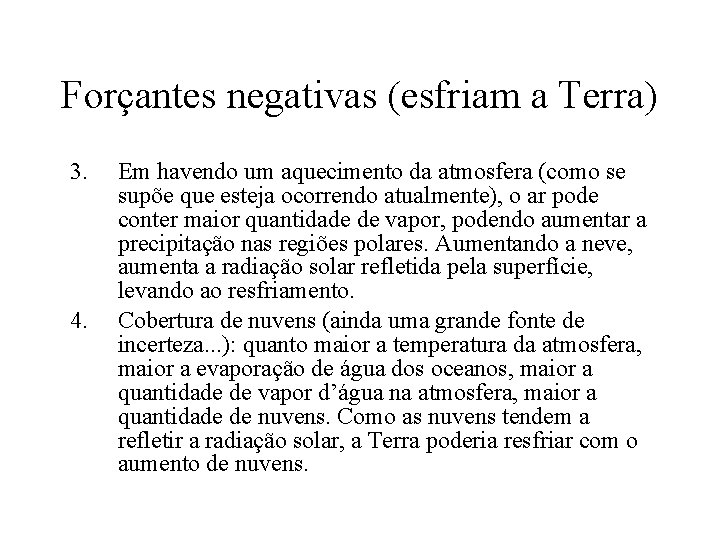 Forçantes negativas (esfriam a Terra)

3. Em havendo um aquecimento da atmosfera (como se supõe que esteja ocorrendo atualmente), o ar pode conter maior quantidade de vapor, podendo aumentar a precipitação nas regiões polares. Aumentando a neve, aumenta a radiação solar refletida pela superfície, levando ao resfriamento.

4. Cobertura de nuvens (ainda uma grande fonte de incerteza...): quanto maior a temperatura da atmosfera, maior a evaporação de água dos oceanos, maior a quantidade de vapor d'água na atmosfera, maior a quantidade de nuvens. Como as nuvens tendem a refletir a radiação solar, a Terra poderia resfriar com o aumento de nuvens.